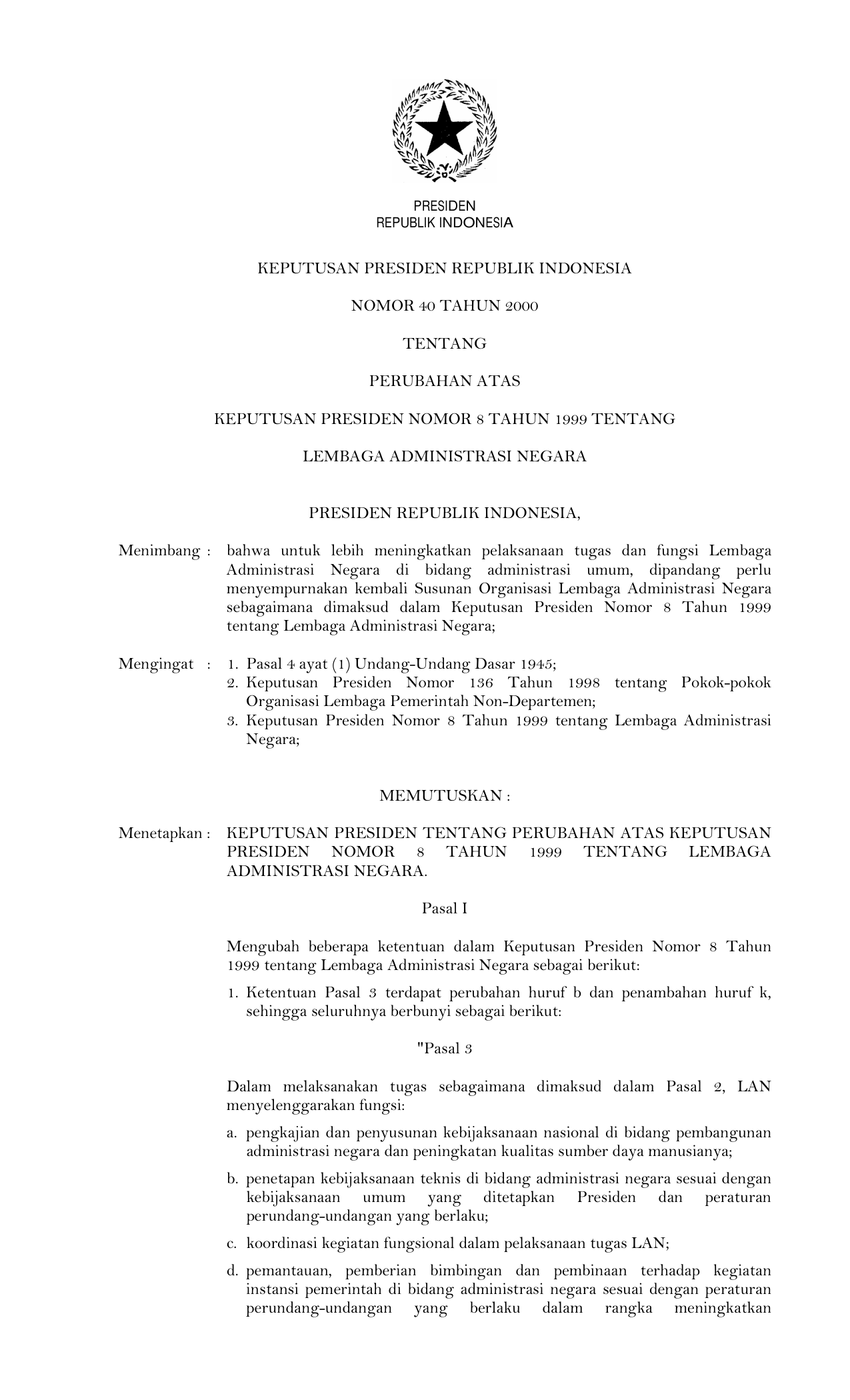 PRESIDEN
REPUBLIK INDONESIA

KEPUTUSAN PRESIDEN REPUBLIK INDONESIA

NOMOR 40 TAHUN 2000

TENTANG

PERUBAHAN ATAS

KEPUTUSAN PRESIDEN NOMOR 8 TAHUN 1999 TENTANG

LEMBAGA ADMINISTRASI NEGARA

PRESIDEN REPUBLIK INDONESIA,

Menimbang : bahwa untuk lebih meningkatkan pelaksanaan tugas dan fungsi Lembaga Administrasi Negara di bidang administrasi umum, dipandang perlu menyempurnakan kembali Susunan Organisasi Lembaga Administrasi Negara sebagaimana dimaksud dalam Keputusan Presiden Nomor 8 Tahun 1999 tentang Lembaga Administrasi Negara;

Mengingat : 1. Pasal 4 ayat (1) Undang-Undang Dasar 1945;
2. Keputusan Presiden Nomor 136 Tahun 1998 tentang Pokok-pokok Organisasi Lembaga Pemerintah Non-Departemen;
3. Keputusan Presiden Nomor 8 Tahun 1999 tentang Lembaga Administrasi Negara;

MEMUTUSKAN :

Menetapkan : KEPUTUSAN PRESIDEN TENTANG PERUBAHAN ATAS KEPUTUSAN PRESIDEN NOMOR 8 TAHUN 1999 TENTANG LEMBAGA ADMINISTRASI NEGARA.

Pasal I

Mengubah beberapa ketentuan dalam Keputusan Presiden Nomor 8 Tahun 1999 tentang Lembaga Administrasi Negara sebagai berikut:

1. Ketentuan Pasal 3 terdapat perubahan huruf b dan penambahan huruf k, sehingga seluruhnya berbunyi sebagai berikut:

"Pasal 3

Dalam melaksanakan tugas sebagaimana dimaksud dalam Pasal 2, LAN menyelenggarakan fungsi:

a. pengkajian dan penyusunan kebijaksanaan nasional di bidang pembangunan administrasi negara dan peningkatan kualitas sumber daya manusianya;

b. penetapan kebijaksanaan teknis di bidang administrasi negara sesuai dengan kebijaksanaan umum yang ditetapkan Presiden dan peraturan perundang-undangan yang berlaku;

c. koordinasi kegiatan fungsional dalam pelaksanaan tugas LAN;

d. pemantauan, pemberian bimbingan dan pembinaan terhadap kegiatan instansi pemerintah di bidang administrasi negara sesuai dengan peraturan perundang-undangan yang berlaku dalam rangka meningkatkan